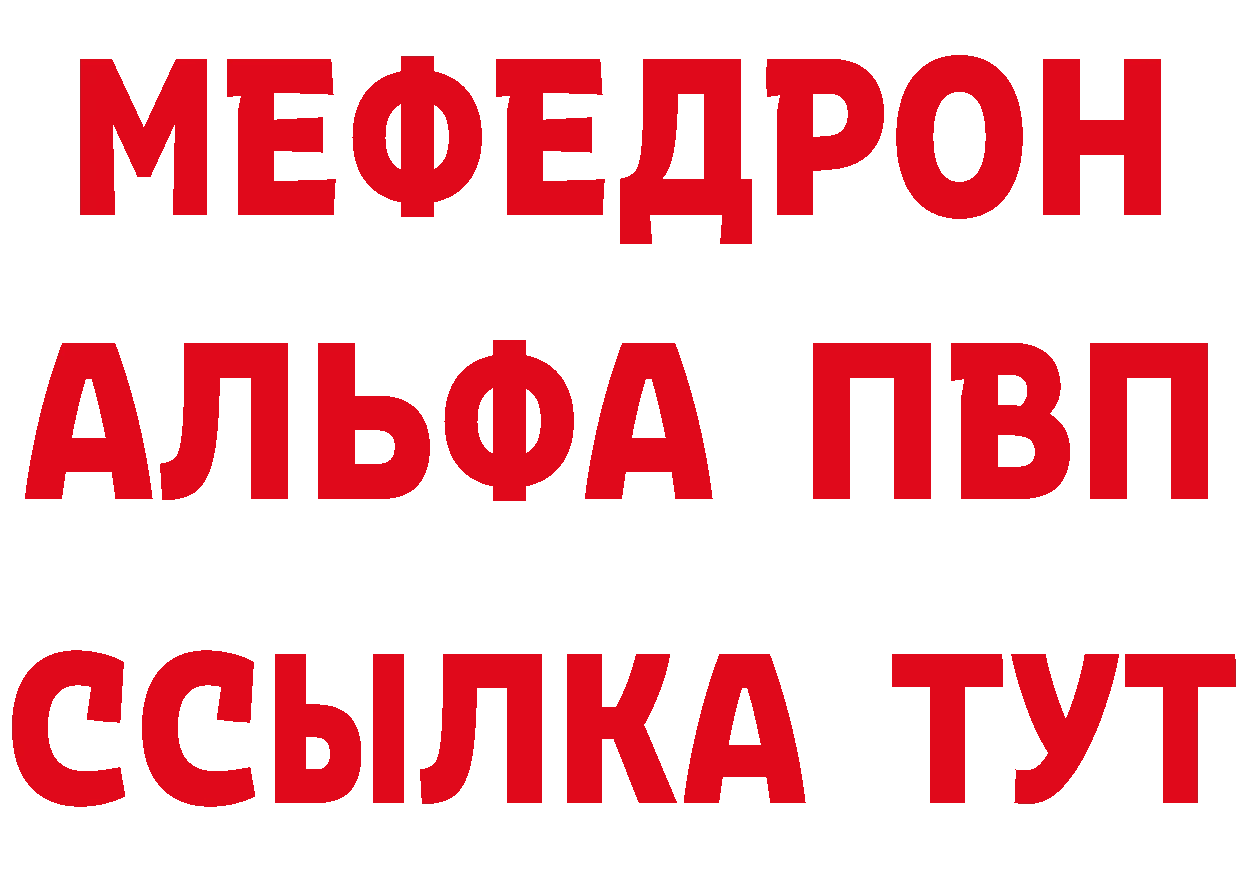 МЕФЕДРОН
АЛЬФА ПВП
ССЫЛКА ТУТ